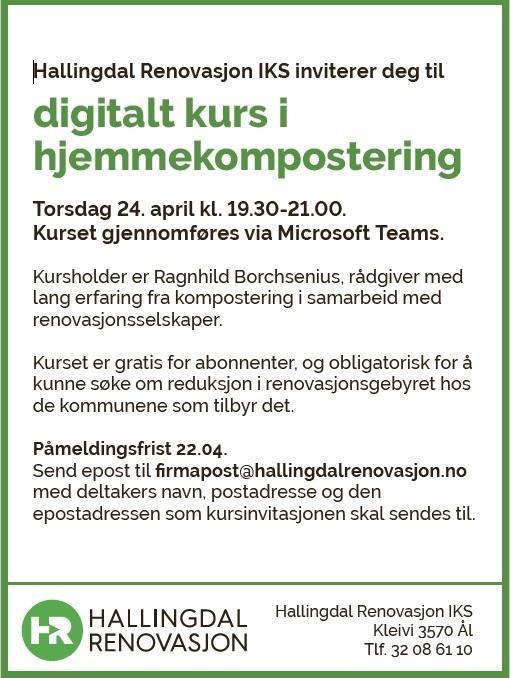 Hallingdal Renovasjon IKS inviterer deg til

digitalt kurs i hjemmekompostering

Torsdag 24. april kl. 19.30-21.00.
Kurset gjennomføres via Microsoft Teams.

Kursholder er Ragnhild Borchsenius, rådgiver med lang erfaring fra kompostering i samarbeid med renovasjonsselskaper.

Kurset er gratis for abonnenter, og obligatorisk for å kunne søke om reduksjon i renovasjonsgebyret hos de kommunene som tilbyr det.

Påmeldingsfrist 22.04.
Send epost til firmapost@hallingdalrenovasjon.no med deltakers navn, postadresse og den epostadressen som kursinvitasjonen skal sendes til.

HR HALLINGDAL RENOVASJON

Hallingdal Renovasjon IKS
Kleivi 3570 Ål
Tlf. 32 08 61 10